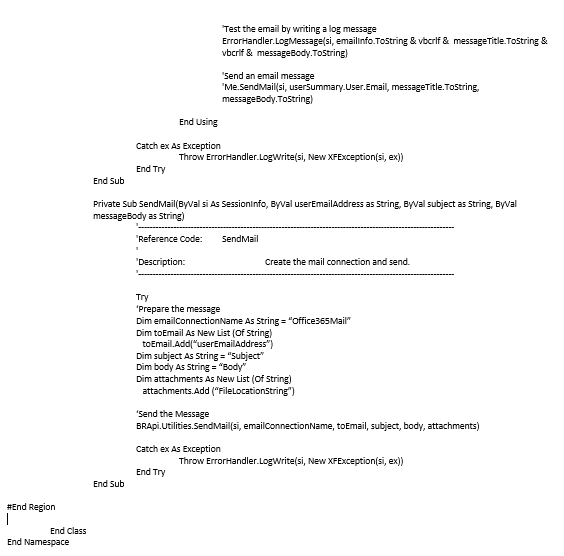 'Test the email by writing a log message
ErrorHandler.LogMessage(si, emailInfo.ToString & vbcrlf & messageTitle.ToString & vbcrlf & messageBody.ToString)

'Send an email message
'Me.SendMail(si, userSummary.User.Email, messageTitle.ToString, messageBody.ToString)

End Using

Catch ex As Exception
Throw ErrorHandler.LogWrite(si, New XFException(si, ex))
End Try
End Sub

Private Sub SendMail(ByVal si As SessionInfo, ByVal userEmailAddress as String, ByVal subject as String, ByVal messageBody as String)
'------------------------------------------------------------------------------------------------------------
'Reference Code: SendMail
'
'Description: Create the mail connection and send.
'------------------------------------------------------------------------------------------------------------

Try
'Prepare the message
Dim emailConnectionName As String = "Office365Mail"
Dim toEmail As New List (Of String)
toEmail.Add("userEmailAddress")
Dim subject As String = "Subject"
Dim body As String = "Body"
Dim attachments As New List (Of String)
attachments.Add ("FileLocationString")

'Send the Message
BRApi.Utilities.SendMail(si, emailConnectionName, toEmail, subject, body, attachments)

Catch ex As Exception
Throw ErrorHandler.LogWrite(si, New XFException(si, ex))
End Try
End Sub

#End Region

End Class
End Namespace